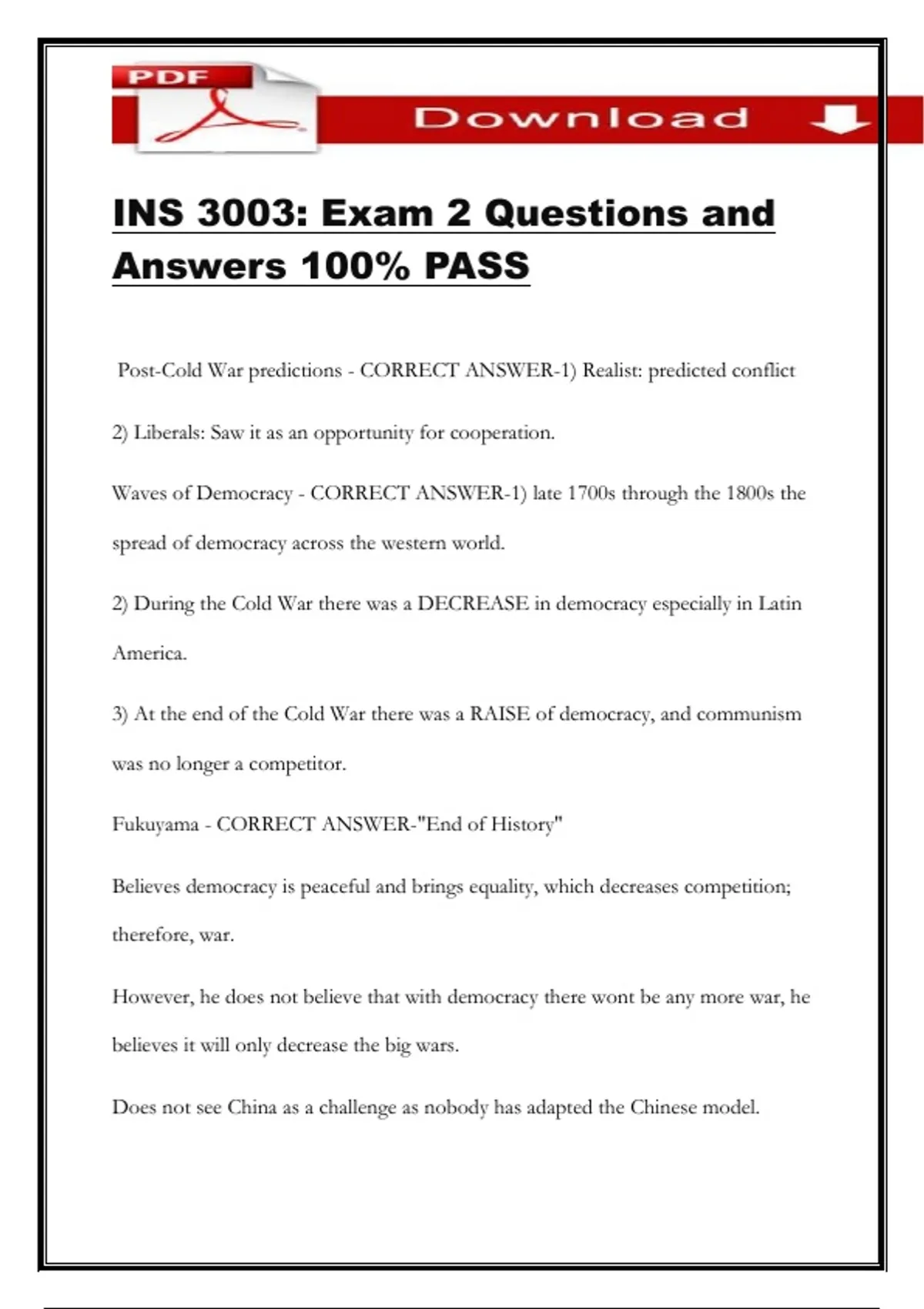 PDF

Download

INS 3003: Exam 2 Questions and Answers 100% PASS

Post-Cold War predictions - CORRECT ANSWER-1) Realist: predicted conflict

2) Liberals: Saw it as an opportunity for cooperation.

Waves of Democracy - CORRECT ANSWER-1) late 1700s through the 1800s the spread of democracy across the western world.

2) During the Cold War there was a DECREASE in democracy especially in Latin America.

3) At the end of the Cold War there was a RAISE of democracy, and communism was no longer a competitor.

Fukuyama - CORRECT ANSWER-"End of History"

Believes democracy is peaceful and brings equality, which decreases competition; therefore, war.

However, he does not believe that with democracy there wont be any more war, he believes it will only decrease the big wars.

Does not see China as a challenge as nobody has adapted the Chinese model.